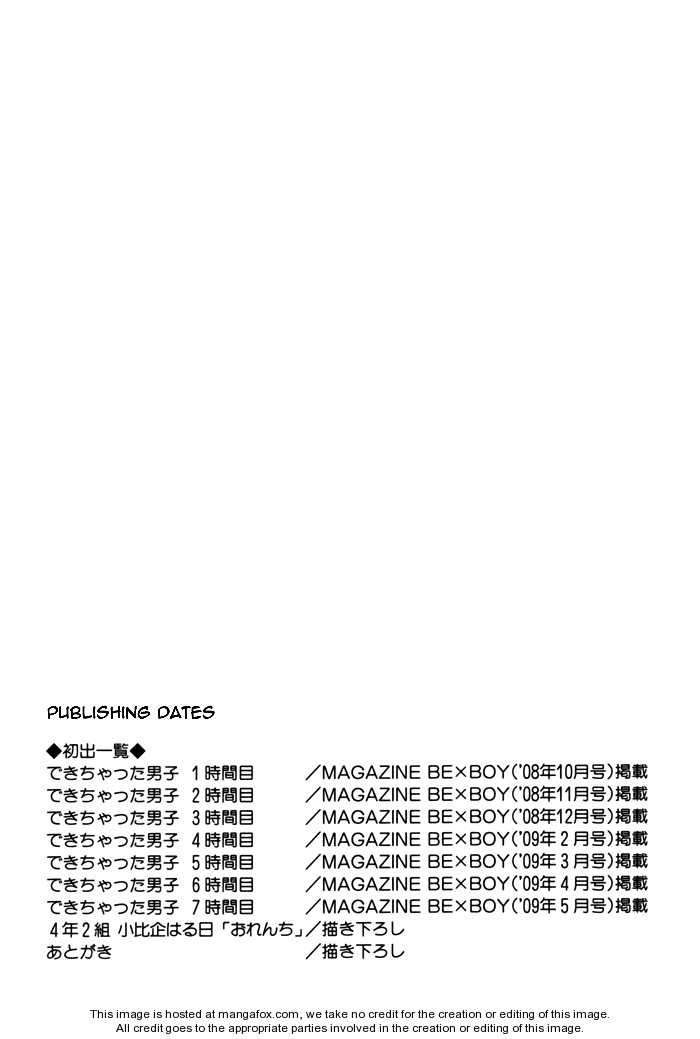 PUBLISHING DATES

◆初出一覧◆
できちゃった男子 1時間目 ／MAGAZINE BE×BOY('08年10月号)掲載
できちゃった男子 2時間目 ／MAGAZINE BE×BOY('08年11月号)掲載
できちゃった男子 3時間目 ／MAGAZINE BE×BOY('08年12月号)掲載
できちゃった男子 4時間目 ／MAGAZINE BE×BOY('09年2月号)掲載
できちゃった男子 5時間目 ／MAGAZINE BE×BOY('09年3月号)掲載
できちゃった男子 6時間目 ／MAGAZINE BE×BOY('09年4月号)掲載
できちゃった男子 7時間目 ／MAGAZINE BE×BOY('09年5月号)掲載
4年2組 小比企はる日「おれんち」／描き下ろし
あとがき ／描き下ろし

This image is hosted at mangafox.com, we take no credit for the creation or editing of this image.
All credit goes to the appropriate parties involved in the creation or editing of this image.